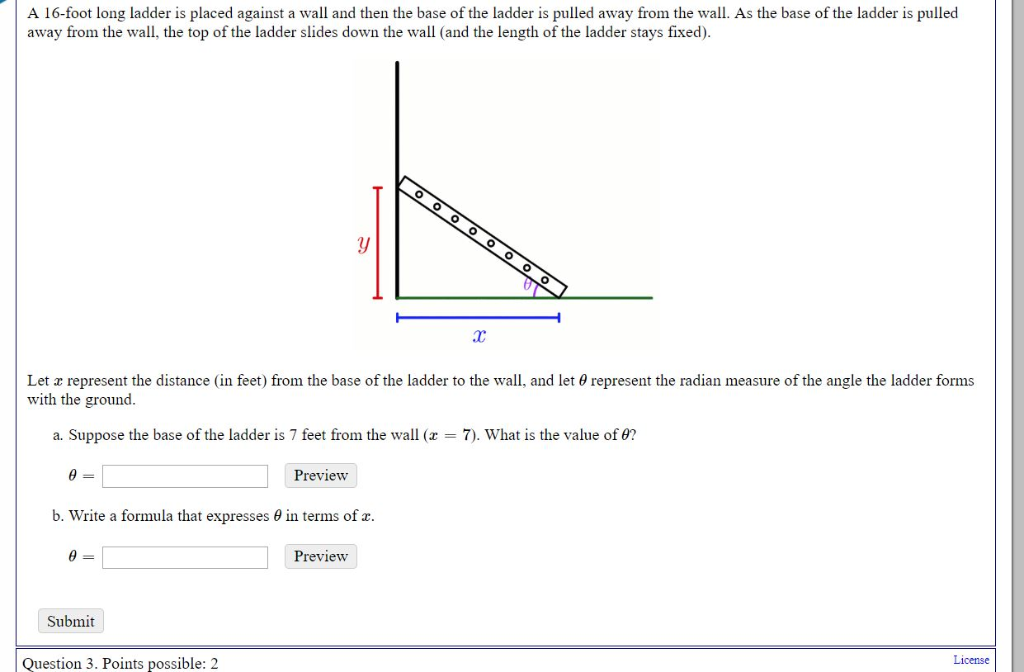 A 16-foot long ladder is placed against a wall and then the base of the ladder is pulled away from the wall. As the base of the ladder is pulled away from the wall, the top of the ladder slides down the wall (and the length of the ladder stays fixed).

$y$

$\theta$

$x$

Let $x$ represent the distance (in feet) from the base of the ladder to the wall, and let $\theta$ represent the radian measure of the angle the ladder forms with the ground.

a. Suppose the base of the ladder is 7 feet from the wall ($x = 7$). What is the value of $\theta$?

$\theta =$ Preview

b. Write a formula that expresses $\theta$ in terms of $x$.

$\theta =$ Preview

Submit

Question 3. Points possible: 2

License